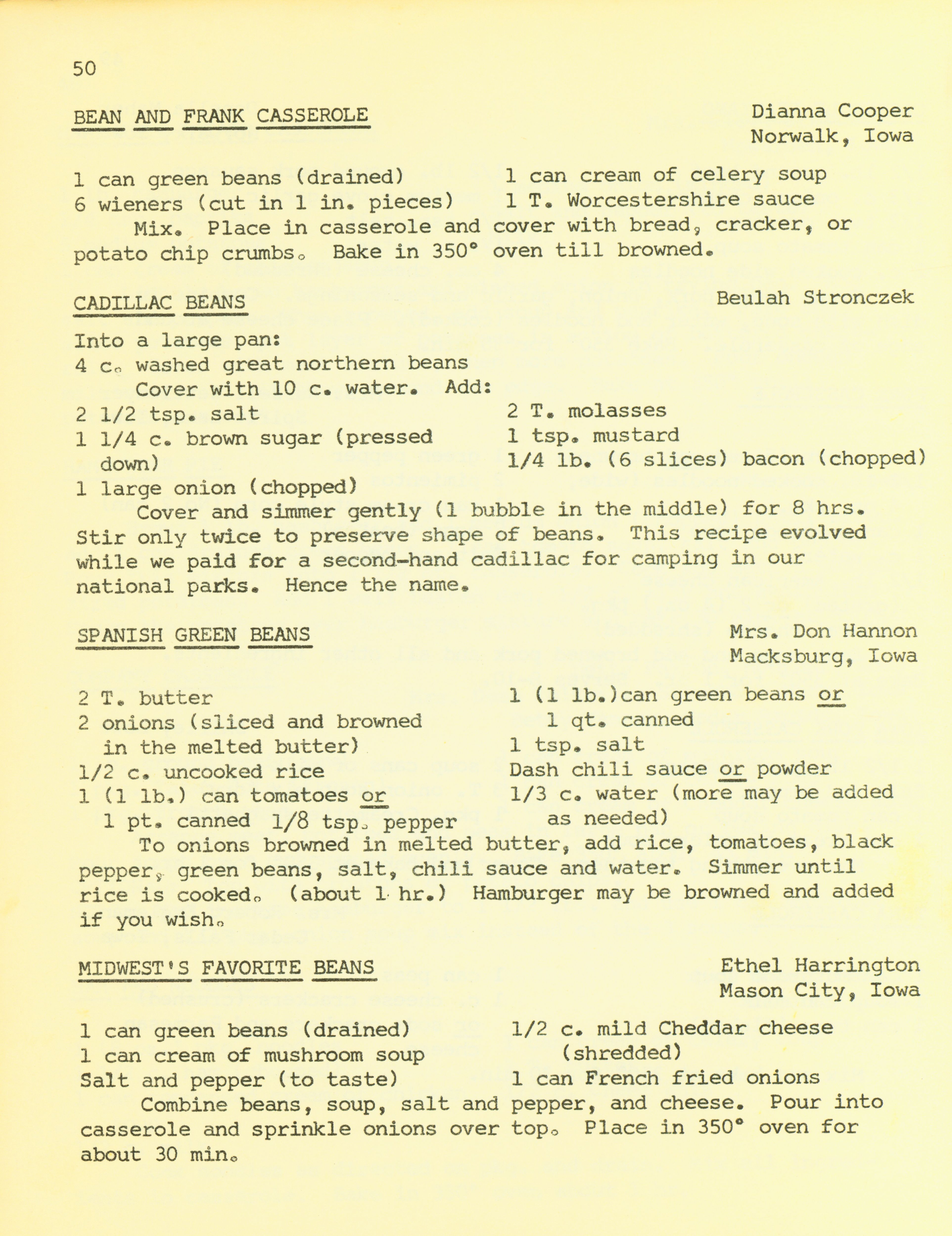 50

BEAN AND FRANK CASSEROLE

Dianna Cooper
Norwalk, Iowa

1 can green beans (drained)
6 wieners (cut in 1 in. pieces)

1 can cream of celery soup
1 T. Worcestershire sauce

Mix. Place in casserole and cover with bread, cracker, or potato chip crumbs. Bake in 350° oven till browned.

CADILLAC BEANS

Beulah Stronczek

Into a large pan:
4 c. washed great northern beans
Cover with 10 c. water. Add:
2 1/2 tsp. salt
1 1/4 c. brown sugar (pressed down)
1 large onion (chopped)

2 T. molasses
1 tsp. mustard
1/4 lb. (6 slices) bacon (chopped)

Cover and simmer gently (1 bubble in the middle) for 8 hrs. Stir only twice to preserve shape of beans. This recipe evolved while we paid for a second-hand cadillac for camping in our national parks. Hence the name.

SPANISH GREEN BEANS

Mrs. Don Hannon
Macksburg, Iowa

2 T. butter
2 onions (sliced and browned in the melted butter)
1/2 c. uncooked rice
1 (1 lb.) can tomatoes or 1 pt. canned
1/8 tsp. pepper

1 (1 lb.)can green beans or 1 qt. canned
1 tsp. salt
Dash chili sauce or powder
1/3 c. water (more may be added as needed)

To onions browned in melted butter, add rice, tomatoes, black pepper, green beans, salt, chili sauce and water. Simmer until rice is cooked. (about 1 hr.) Hamburger may be browned and added if you wish.

MIDWEST'S FAVORITE BEANS

Ethel Harrington
Mason City, Iowa

1 can green beans (drained)
1 can cream of mushroom soup
Salt and pepper (to taste)

1/2 c. mild Cheddar cheese (shredded)
1 can French fried onions

Combine beans, soup, salt and pepper, and cheese. Pour into casserole and sprinkle onions over top. Place in 350° oven for about 30 min.